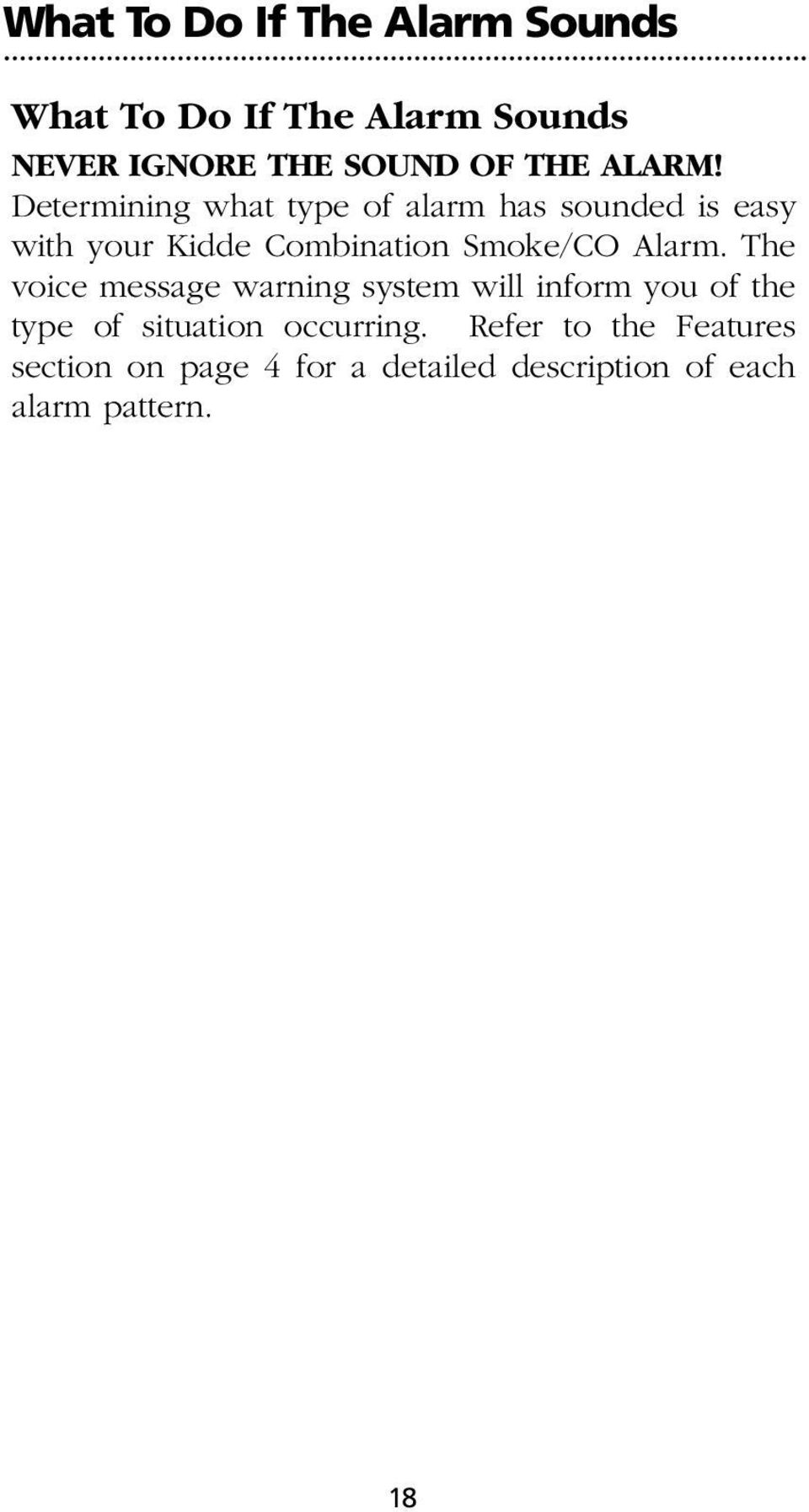 What To Do If The Alarm Sounds

What To Do If The Alarm Sounds

NEVER IGNORE THE SOUND OF THE ALARM!

Determining what type of alarm has sounded is easy with your Kidde Combination Smoke/CO Alarm. The voice message warning system will inform you of the type of situation occurring. Refer to the Features section on page 4 for a detailed description of each alarm pattern.

18